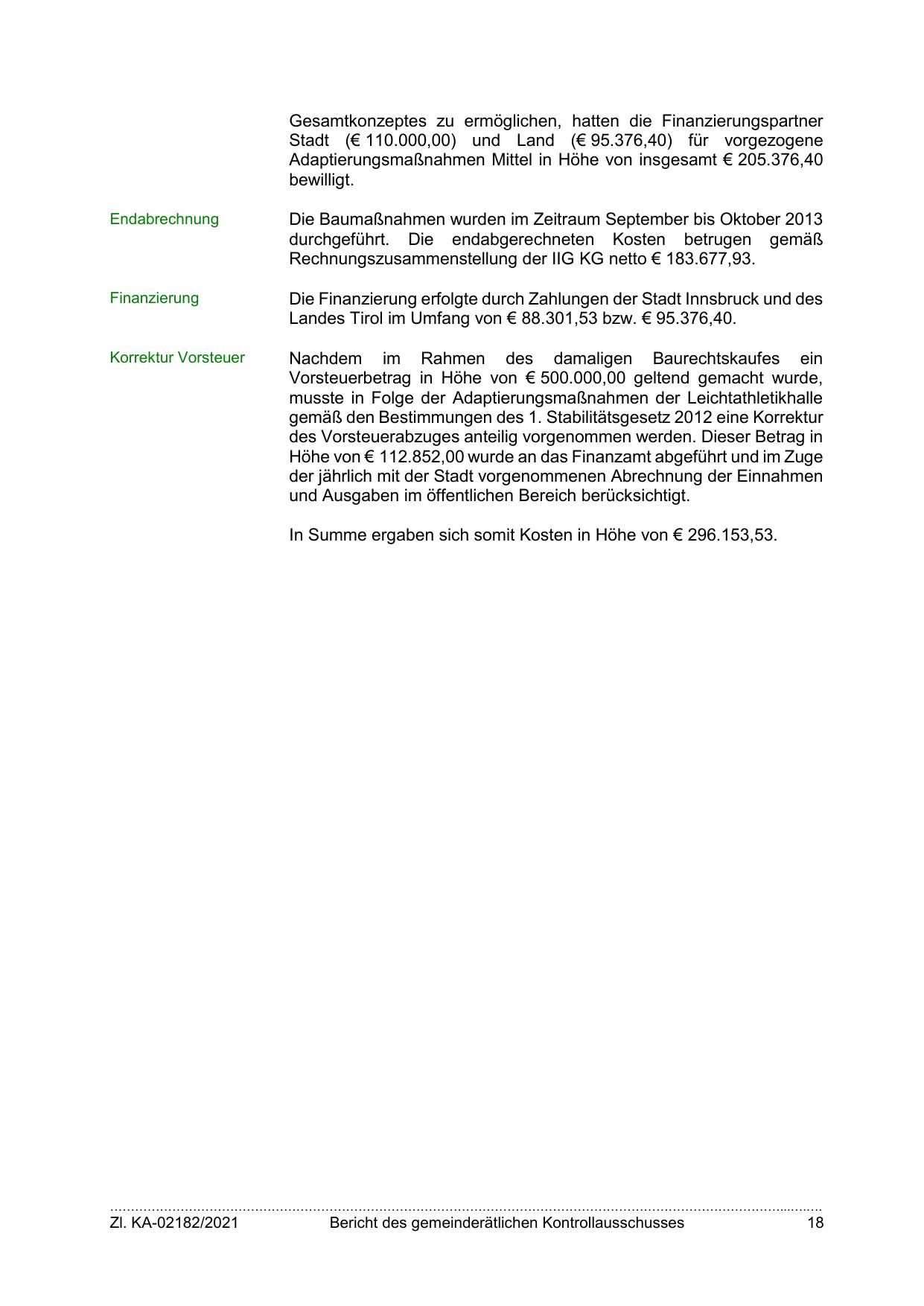 Gesamtkonzeptes zu ermöglichen, hatten die Finanzierungspartner Stadt (€ 110.000,00) und Land (€ 95.376,40) für vorgezogene Adaptierungsmaßnahmen Mittel in Höhe von insgesamt € 205.376,40 bewilligt.

Endabrechnung

Die Baumaßnahmen wurden im Zeitraum September bis Oktober 2013 durchgeführt. Die endabgerechneten Kosten betrugen gemäß Rechnungszusammenstellung der IIG KG netto € 183.677,93.

Finanzierung

Die Finanzierung erfolgte durch Zahlungen der Stadt Innsbruck und des Landes Tirol im Umfang von € 88.301,53 bzw. € 95.376,40.

Korrektur Vorsteuer

Nachdem im Rahmen des damaligen Baurechtskaufes ein Vorsteuerbetrag in Höhe von € 500.000,00 geltend gemacht wurde, musste in Folge der Adaptierungsmaßnahmen der Leichtathletikhalle gemäß den Bestimmungen des 1. Stabilitätsgesetz 2012 eine Korrektur des Vorsteuerabzuges anteilig vorgenommen werden. Dieser Betrag in Höhe von € 112.852,00 wurde an das Finanzamt abgeführt und im Zuge der jährlich mit der Stadt vorgenommenen Abrechnung der Einnahmen und Ausgaben im öffentlichen Bereich berücksichtigt.

In Summe ergaben sich somit Kosten in Höhe von € 296.153,53.

Zl. KA-02182/2021 Bericht des gemeinderätlichen Kontrollausschusses 18